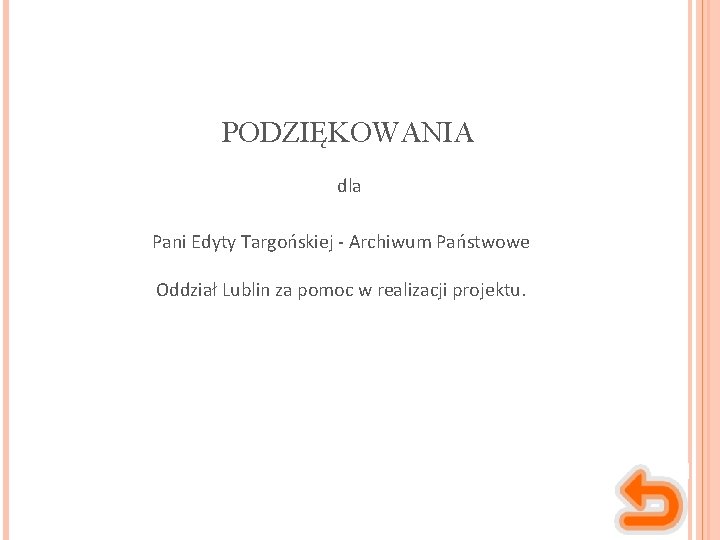 PODZIĘKOWANIA

dla

Pani Edyty Targońskiej - Archiwum Państwowe

Oddział Lublin za pomoc w realizacji projektu.